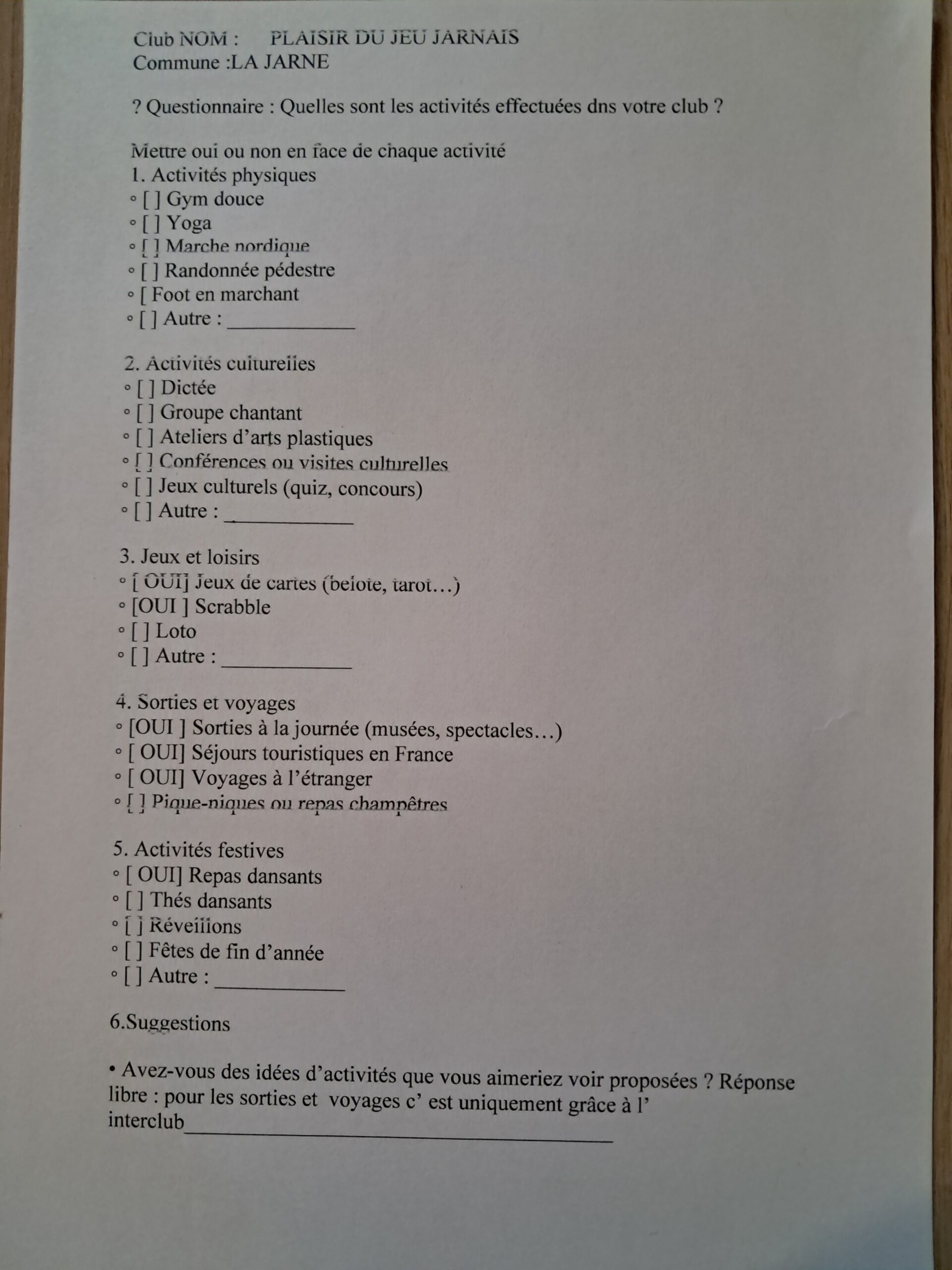 Club NOM :      PLAISIR DU JEU JARNAIS
Commune :LA JARNE

? Questionnaire : Quelles sont les activités effectuées dns votre club ?

Mettre oui ou non en face de chaque activité
1. Activités physiques
◦ [ ] Gym douce
◦ [ ] Yoga
◦ [ ] Marche nordique
◦ [ ] Randonnée pédestre
◦ [ Foot en marchant
◦ [ ] Autre : ____________

2. Activités culturelles
◦ [ ] Dictée
◦ [ ] Groupe chantant
◦ [ ] Ateliers d'arts plastiques
◦ [ ] Conférences ou visites culturelles
◦ [ ] Jeux culturels (quiz, concours)
◦ [ ] Autre : ____________

3. Jeux et loisirs
◦ [ OUI] Jeux de cartes (belote, tarot…)
◦ [OUI ] Scrabble
◦ [ ] Loto
◦ [ ] Autre : ____________

4. Sorties et voyages
◦ [OUI ] Sorties à la journée (musées, spectacles…)
◦ [ OUI] Séjours touristiques en France
◦ [ OUI] Voyages à l'étranger
◦ [ ] Pique-niques ou repas champêtres

5. Activités festives
◦ [ OUI] Repas dansants
◦ [ ] Thés dansants
◦ [ ] Réveillons
◦ [ ] Fêtes de fin d'année
◦ [ ] Autre : ____________

6.Suggestions

• Avez-vous des idées d'activités que vous aimeriez voir proposées ? Réponse libre : pour les sorties et voyages c' est uniquement grâce à l' interclub________________________________________